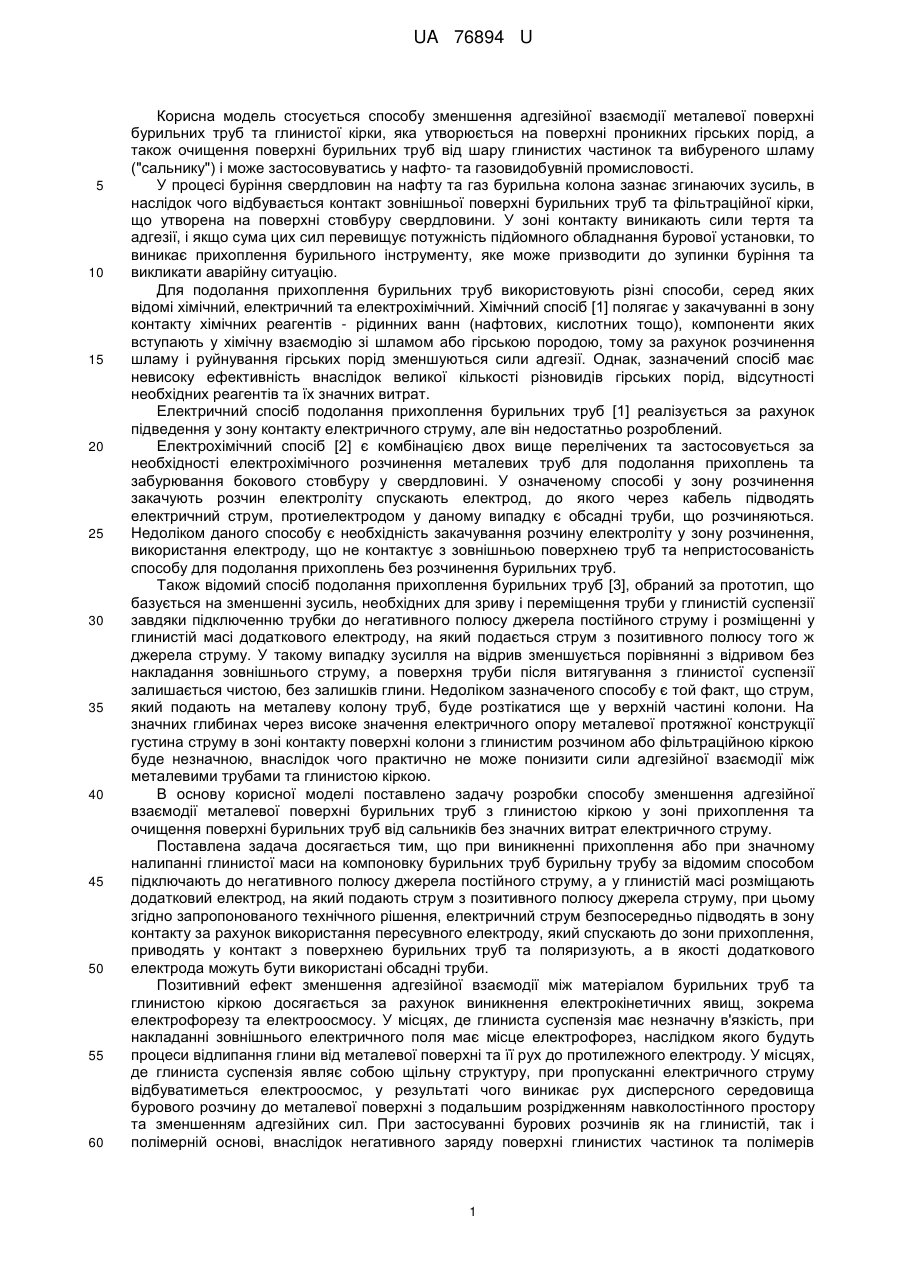 UA 76894 U

Корисна модель стосується способу зменшення адгезійної взаємодії металевої поверхні бурильних труб та глинистої кірки, яка утворюється на поверхні проникних гірських порід, а також очищення поверхні бурильних труб від шару глинистих частинок та вибуреного шламу ("сальнику") і може застосовуватись у нафто- та газовидобувній промисловості.

5 У процесі буріння свердловин на нафту та газ бурильна колона зазнає згинаючих зусиль, в наслідок чого відбувається контакт зовнішньої поверхні бурильних труб та фільтраційної кірки, що утворена на поверхні стовбуру свердловини. У зоні контакту виникають сили тертя та адгезії, і якщо сума цих сил перевищує потужність підйомного обладнання бурової установки, то виникає прихоплення бурильного інструменту, яке може призводити до зупинки буріння та

10 викликати аварійну ситуацію.

Для подолання прихоплення бурильних труб використовують різні способи, серед яких відомі хімічний, електричний та електрохімічний. Хімічний спосіб [1] полягає у закачуванні в зону контакту хімічних реагентів - рідинних ванн (нафтових, кислотних тощо), компоненти яких вступають у хімічну взаємодію зі шламом або гірською породою, тому за рахунок розчинення

15 шламу і руйнування гірських порід зменшуються сили адгезії. Однак, зазначений спосіб має невисоку ефективність внаслідок великої кількості різновидів гірських порід, відсутності необхідних реагентів та їх значних витрат.

Електричний спосіб подолання прихоплення бурильних труб [1] реалізується за рахунок підведення у зону контакту електричного струму, але він недостатньо розроблений.

20 Електрохімічний спосіб [2] є комбінацією двох вище перелічених та застосовується за необхідності електрохімічного розчинення металевих труб для подолання прихоплень та забурювання бокового стовбуру у свердловині. У означеному способі у зону розчинення закачують розчин електроліту спускають електрод, до якого через кабель підводять електричний струм, протиелектродом у даному випадку є обсадні труби, що розчиняються.

25 Недоліком даного способу є необхідність закачування розчину електроліту у зону розчинення, використання електроду, що не контактує з зовнішньою поверхнею труб та непристосованість способу для подолання прихоплень без розчинення бурильних труб.

Також відомий спосіб подолання прихоплення бурильних труб [3], обраний за прототип, що базується на зменшенні зусиль, необхідних для зриву і переміщення труби у глинистій суспензії

30 завдяки підключенню трубки до негативного полюсу джерела постійного струму і розміщенні у глинистій масі додаткового електроду, на який подається струм з позитивного полюсу того ж джерела струму. У такому випадку зусилля на відрив зменшується порівняння з відривом без накладання зовнішнього струму, а поверхня труби після витягування з глинистої суспензії залишається чистою, без залишків глини. Недоліком зазначеного способу є той факт, що струм,

35 який подають на металеву колону труб, буде розтікатися ще у верхній частині колони. На значних глибинах через високе значення електричного опору металевої протяжної конструкції густина струму в зоні контакту поверхні колони з глинистим розчином або фільтраційною кіркою буде незначною, внаслідок чого практично не може понизити сили адгезійної взаємодії між металевими трубами та глинистою кіркою.

40 В основу корисної моделі поставлено задачу розробки способу зменшення адгезійної взаємодії металевої поверхні бурильних труб з глинистою кіркою у зоні прихоплення та очищення поверхні бурильних труб від сальників без значних витрат електричного струму.

Поставлена задача досягається тим, що при виникненні прихоплення або при значному налипанні глинистої маси на компоновку бурильних труб бурильну трубу за відомим способом

45 підключають до негативного полюсу джерела постійного струму, а у глинистій масі розміщають додатковий електрод, на який подають струм з позитивного полюсу джерела струму, при цьому згідно запропонованого технічного рішення, електричний струм безпосередньо підводять в зону контакту за рахунок використання пересувного електроду, який спускають до зони прихоплення, приводять у контакт з поверхнею бурильних труб та поляризують, а в якості додаткового

50 електрода можуть бути використані обсадні труби.

Позитивний ефект зменшення адгезійної взаємодії між матеріалом бурильних труб та глинистою кіркою досягається за рахунок виникнення електрокінетичних явищ, зокрема електрофорезу та електроосмосу. У місцях, де глиниста суспензія має незначну в'язкість, при накладанні зовнішнього електричного поля має місце електрофорез, наслідком якого будуть

55 процеси відлипання глини від металевої поверхні та її рух до протилежного електроду. У місцях, де глиниста суспензія являє собою щільну структуру, при пропусканні електричного струму відбуватиметься електроосмос, у результаті чого виникає рух дисперсного середовища бурового розчину до металевої поверхні з подальшим розрідженням навколостінного простору та зменшенням адгезійних сил. При застосуванні бурових розчинів як на глинистій, так і

60 полімерній основі, внаслідок негативного заряду поверхні глинистих частинок та полімерів

1